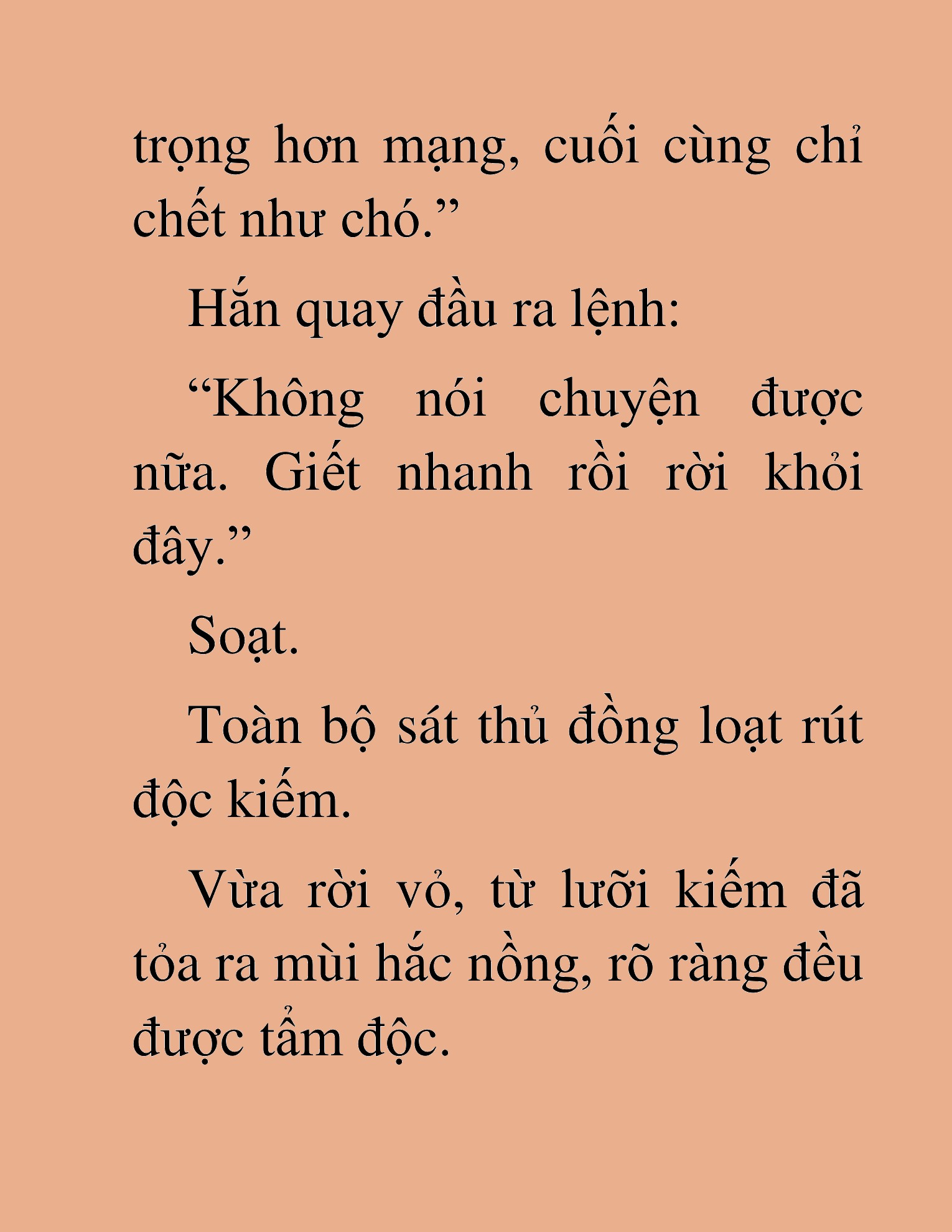 trọng hơn mạng, cuối cùng chỉ chết như chó.”

Hắn quay đầu ra lệnh:

“Không nói chuyện được nữa. Giết nhanh rồi rời khỏi đây.”

Soạt.

Toàn bộ sát thủ đồng loạt rút độc kiếm.

Vừa rời vỏ, từ lưỡi kiếm đã tỏa ra mùi hắc nồng, rõ ràng đều được tẩm độc.